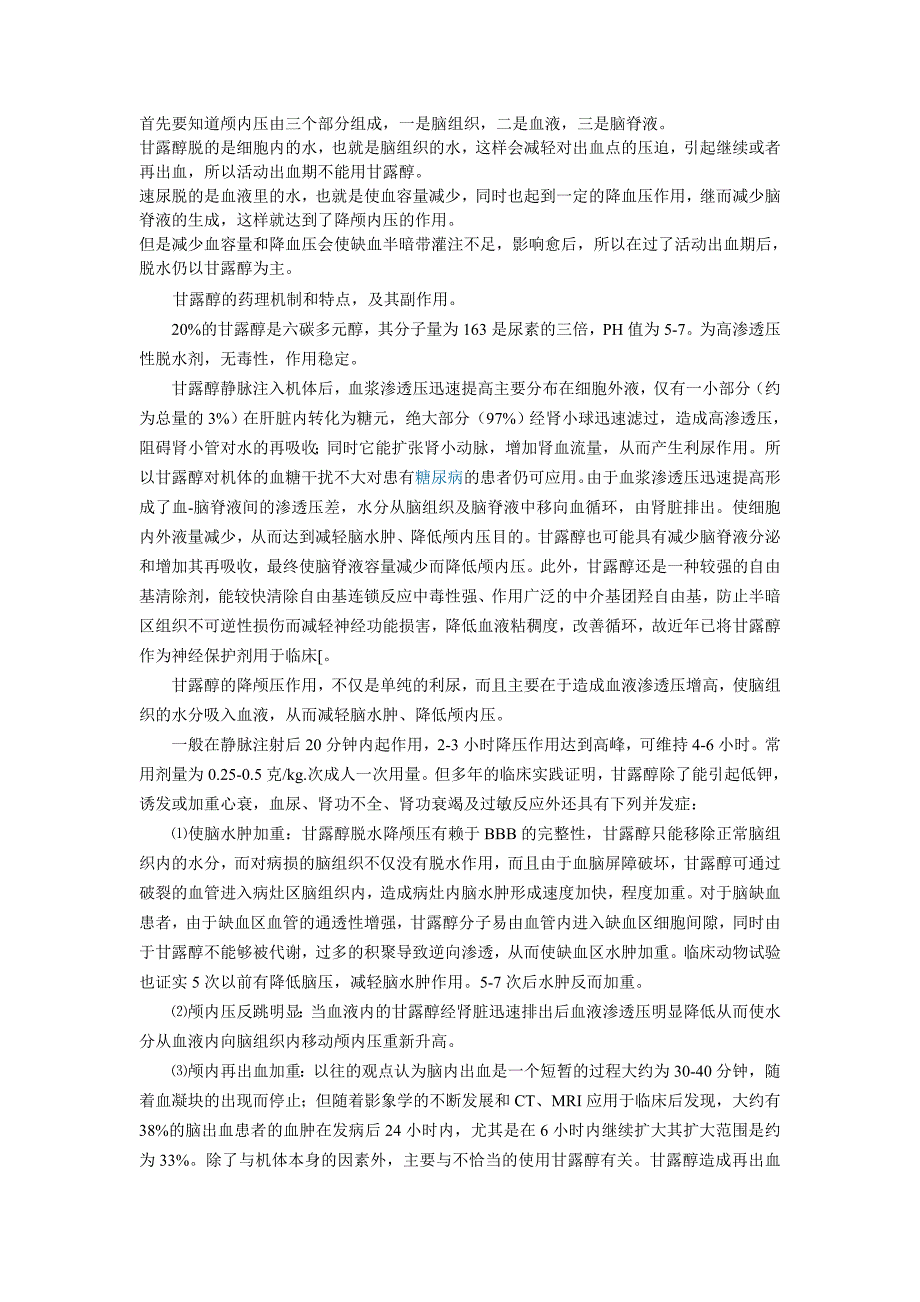 首先要知道颅内压由三个部分组成，一是脑组织，二是血液，三是脑脊液。
甘露醇脱的是细胞内的水，也就是脑组织的水，这样会减轻对出血点的压迫，引起继续或者再出血，所以活动出血期不能用甘露醇。
速尿脱的是血液里的水，也就是使血容量减少，同时也起到一定的降血压作用，继而减少脑脊液的生成，这样就达到了降颅内压的作用。
但是减少血容量和降血压会使缺血半暗带灌注不足，影响愈后，所以在过了活动出血期后，脱水仍以甘露醇为主。

甘露醇的药理机制和特点，及其副作用。

20%的甘露醇是六碳多元醇，其分子量为 163 是尿素的三倍，PH 值为 5-7。为高渗透压性脱水剂，无毒性，作用稳定。

甘露醇静脉注入机体后，血浆渗透压迅速提高主要分布在细胞外液，仅有一小部分（约为总量的 3%）在肝脏内转化为糖元，绝大部分（97%）经肾小球迅速滤过，造成高渗透压，阻碍肾小管对水的再吸收；同时它能扩张肾小动脉，增加肾血流量，从而产生利尿作用。所以甘露醇对机体的血糖干扰不大对患有糖尿病的患者仍可应用。由于血浆渗透压迅速提高形成了血-脑脊液间的渗透压差，水分从脑组织及脑脊液中移向血循环，由肾脏排出。使细胞内外液量减少，从而达到减轻脑水肿、降低颅内压目的。甘露醇也可能具有减少脑脊液分泌和增加其再吸收，最终使脑脊液容量减少而降低颅内压。此外，甘露醇还是一种较强的自由基清除剂，能较快清除自由基连锁反应中毒性强、作用广泛的中介基团羟自由基，防止半暗区组织不可逆性损伤而减轻神经功能损害，降低血液粘稠度，改善循环，故近年已将甘露醇作为神经保护剂用于临床[。

甘露醇的降颅压作用，不仅是单纯的利尿，而且主要在于造成血液渗透压增高，使脑组织的水分吸入血液，从而减轻脑水肿、降低颅内压。

一般在静脉注射后 20 分钟内起作用，2-3 小时降压作用达到高峰，可维持 4-6 小时。常用剂量为 0.25-0.5 克/kg.次成人一次用量。但多年的临床实践证明，甘露醇除了能引起低钾，诱发或加重心衰，血尿、肾功不全、肾功衰竭及过敏反应外还具有下列并发症：

⑴使脑水肿加重：甘露醇脱水降颅压有赖于 BBB 的完整性，甘露醇只能移除正常脑组织内的水分，而对病损的脑组织不仅没有脱水作用，而且由于血脑屏障破坏，甘露醇可通过破裂的血管进入病灶区脑组织内，造成病灶内脑水肿形成速度加快，程度加重。对于脑缺血患者，由于缺血区血管的通透性增强，甘露醇分子易由血管内进入缺血区细胞间隙，同时由于甘露醇不能够被代谢，过多的积聚导致逆向渗透，从而使缺血区水肿加重。临床动物试验也证实 5 次以前有降低脑压，减轻脑水肿作用。5-7 次后水肿反而加重。

⑵颅内压反跳明显：当血液内的甘露醇经肾脏迅速排出后血液渗透压明显降低从而使水分从血液内向脑组织内移动颅内压重新升高。

⑶颅内再出血加重：以往的观点认为脑内出血是一个短暂的过程大约为 30-40 分钟，随着血凝块的出现而停止；但随着影象学的不断发展和 CT、MRI 应用于临床后发现，大约有 38%的脑出血患者的血肿在发病后 24 小时内，尤其是在 6 小时内继续扩大其扩大范围是约为 33%。除了与机体本身的因素外，主要与不恰当的使用甘露醇有关。甘露醇造成再出血